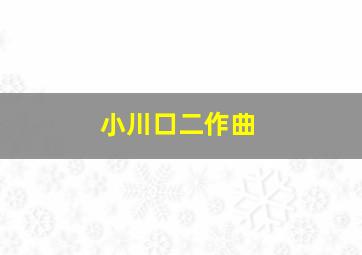 小川口二作曲